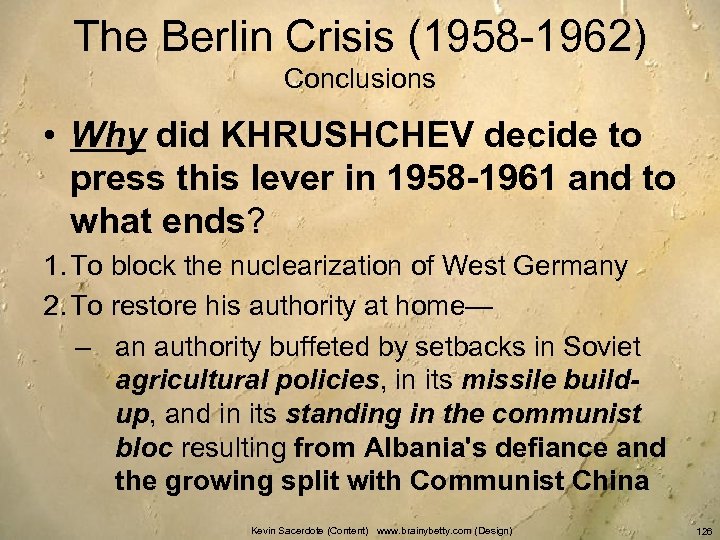 The Berlin Crisis (1958-1962)
Conclusions

• Why did KHRUSHCHEV decide to press this lever in 1958-1961 and to what ends?

1. To block the nuclearization of West Germany
2. To restore his authority at home—
– an authority buffeted by setbacks in Soviet agricultural policies, in its missile build-up, and in its standing in the communist bloc resulting from Albania's defiance and the growing split with Communist China

Kevin Sacerdote (Content) www.brainybetty.com (Design)
126